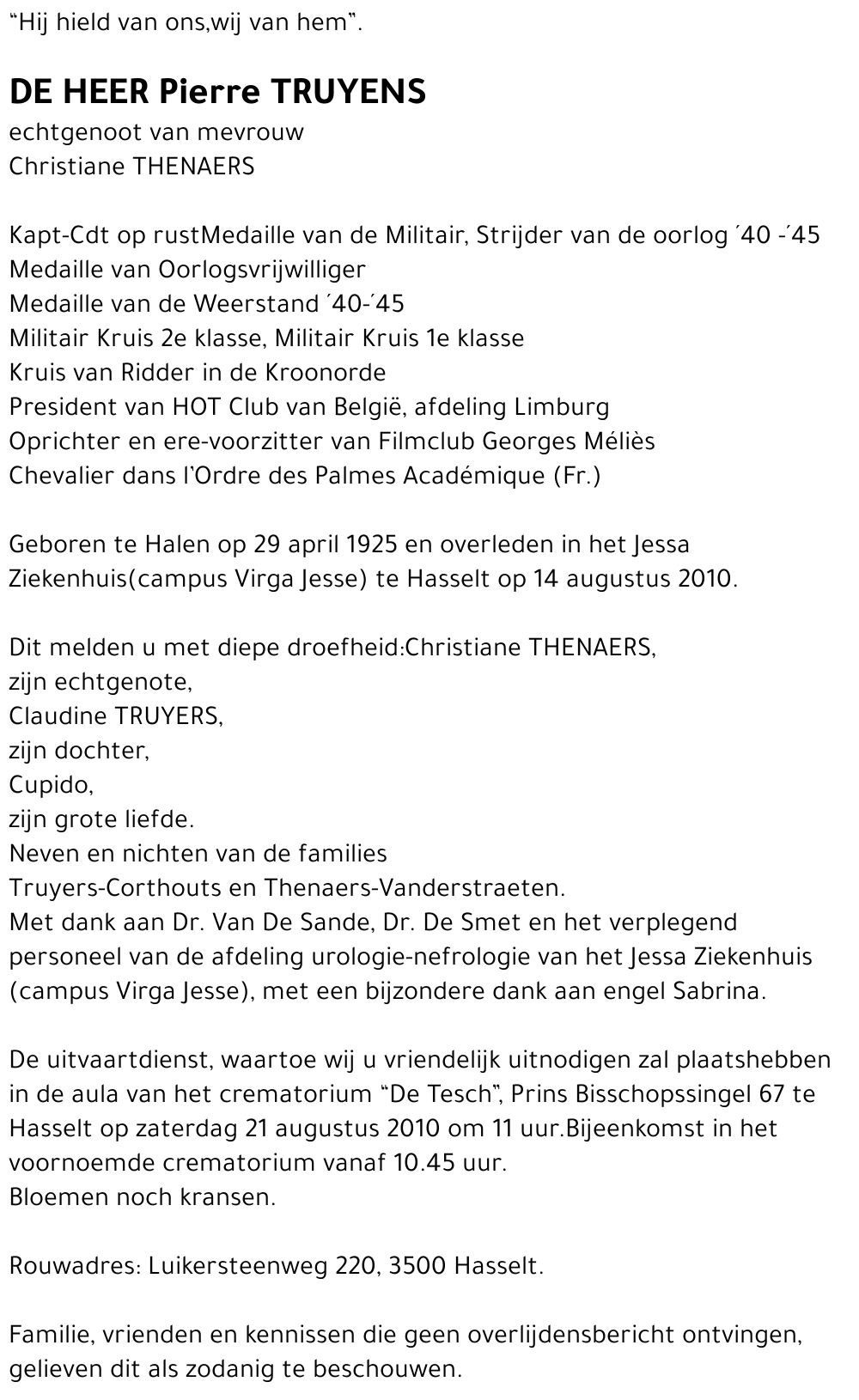 "Hij hield van ons,wij van hem".

DE HEER Pierre TRUYENS
echtgenoot van mevrouw
Christiane THENAERS

Kapt-Cdt op rustMedaille van de Militair, Strijder van de oorlog ´40 -´45
Medaille van Oorlogsvrijwilliger
Medaille van de Weerstand ´40-´45
Militair Kruis 2e klasse, Militair Kruis 1e klasse
Kruis van Ridder in de Kroonorde
President van HOT Club van België, afdeling Limburg
Oprichter en ere-voorzitter van Filmclub Georges Méliès
Chevalier dans l'Ordre des Palmes Académique (Fr.)

Geboren te Halen op 29 april 1925 en overleden in het Jessa Ziekenhuis(campus Virga Jesse) te Hasselt op 14 augustus 2010.

Dit melden u met diepe droefheid:Christiane THENAERS,
zijn echtgenote,
Claudine TRUYERS,
zijn dochter,
Cupido,
zijn grote liefde.
Neven en nichten van de families
Truyers-Corthouts en Thenaers-Vanderstraeten.
Met dank aan Dr. Van De Sande, Dr. De Smet en het verplegend personeel van de afdeling urologie-nefrologie van het Jessa Ziekenhuis (campus Virga Jesse), met een bijzondere dank aan engel Sabrina.

De uitvaartdienst, waartoe wij u vriendelijk uitnodigen zal plaatshebben in de aula van het crematorium "De Tesch", Prins Bisschopssingel 67 te Hasselt op zaterdag 21 augustus 2010 om 11 uur.Bijeenkomst in het voornoemde crematorium vanaf 10.45 uur.
Bloemen noch kransen.

Rouwadres: Luikersteenweg 220, 3500 Hasselt.

Familie, vrienden en kennissen die geen overlijdensbericht ontvingen, gelieven dit als zodanig te beschouwen.